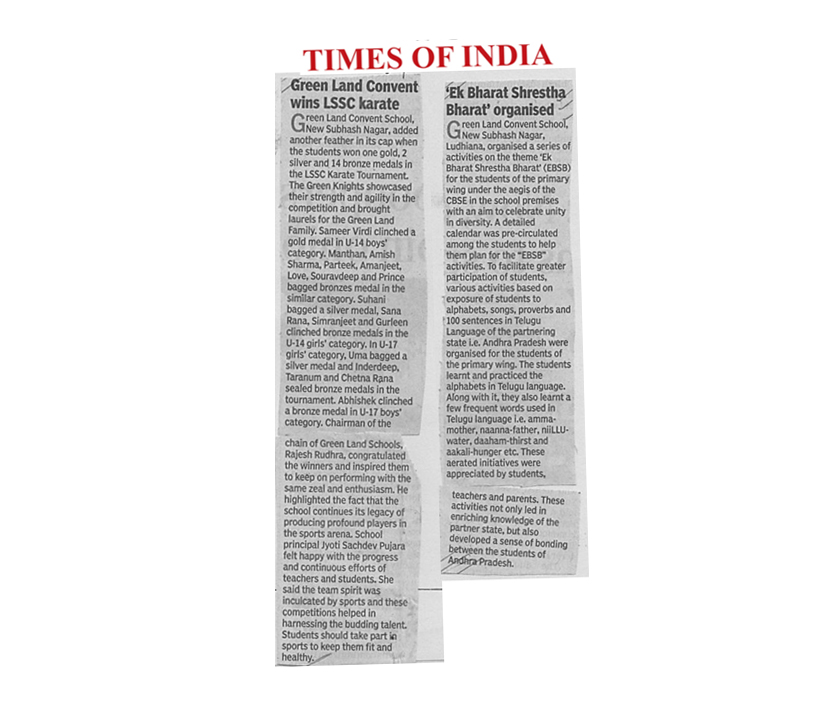 TIMES OF INDIA

Green Land Convent wins LSSC karate

Green Land Convent School, New Subhash Nagar, added another feather in its cap when the students won one gold, 2 silver and 14 bronze medals in the LSSC Karate Tournament. The Green Knights showcased their strength and agility in the competition and brought laurels for the Green Land Family. Sameer Virdi clinched a gold medal in U-14 boys' category. Manthan, Amish Sharma, Parteek, Amanjeet, Love, Souravdeep and Prince bagged bronzes medal in the similar category. Suhani bagged a silver medal, Sana Rana, Simranjeet and Gurleen clinched bronze medals in the U-14 girls' category. In U-17 girls' category, Uma bagged a silver medal and Inderdeep, Taranum and Chetna Rana sealed bronze medals in the tournament. Abhishek clinched a bronze medal in U-17 boys' category. Chairman of the chain of Green Land Schools, Rajesh Rudhra, congratulated the winners and inspired them to keep on performing with the same zeal and enthusiasm. He highlighted the fact that the school continues its legacy of producing profound players in the sports arena. School principal Jyoti Sachdev Pujara felt happy with the progress and continuous efforts of teachers and students. She said the team spirit was inculcated by sports and these competitions helped in harnessing the budding talent. Students should take part in sports to keep them fit and healthy.

'Ek Bharat Shrestha Bharat' organised

Green Land Convent School, New Subhash Nagar, Ludhiana, organised a series of activities on the theme 'Ek Bharat Shrestha Bharat' (EBSB) for the students of the primary wing under the aegis of the CBSE in the school premises with an aim to celebrate unity in diversity. A detailed calendar was pre-circulated among the students to help them plan for the "EBSB" activities. To facilitate greater participation of students, various activities based on exposure of students to alphabets, songs, proverbs and 100 sentences in Telugu Language of the partnering state i.e. Andhra Pradesh were organised for the students of the primary wing. The students learnt and practiced the alphabets in Telugu language. Along with it, they also learnt a few frequent words used in Telugu language i.e. amma-mother, naanna-father, niiLLU-water, daaham-thirst and aakali-hunger etc. These aerated initiatives were appreciated by students, teachers and parents. These activities not only led in enriching knowledge of the partner state, but also developed a sense of bonding between the students of Andhra Pradesh.